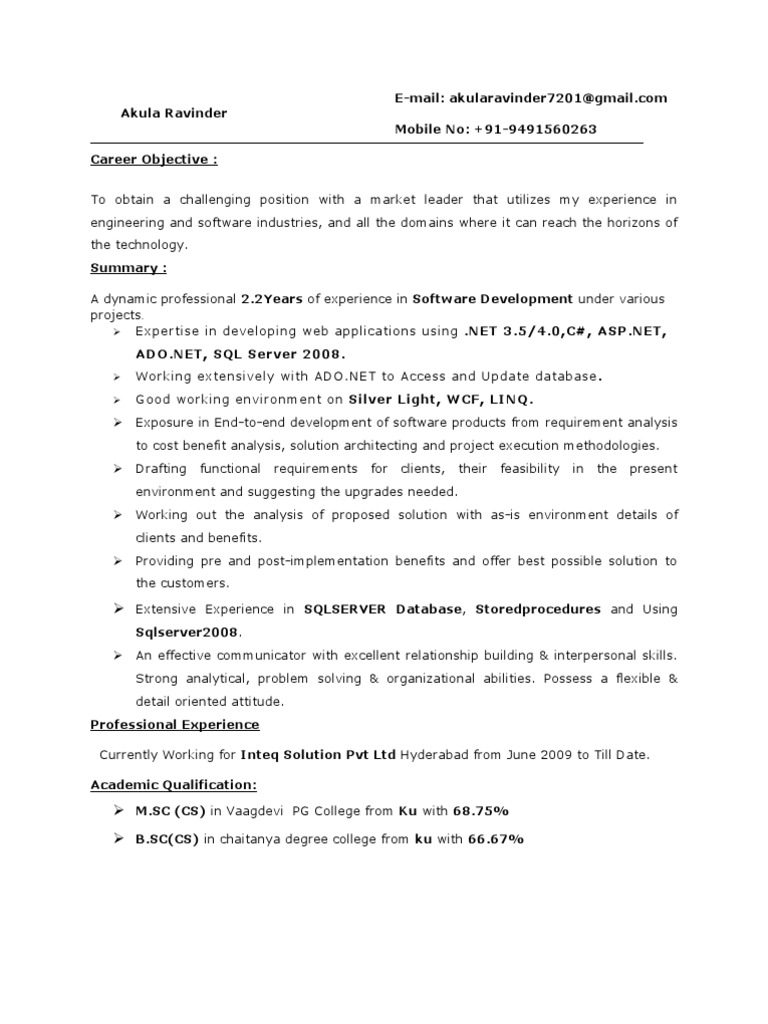 Akula Ravinder

E-mail: akularavinder7201@gmail.com

Mobile No: +91-9491560263

Career Objective :

To obtain a challenging position with a market leader that utilizes my experience in engineering and software industries, and all the domains where it can reach the horizons of the technology.

Summary :

A dynamic professional 2.2Years of experience in Software Development under various projects.

➢ Expertise in developing web applications using .NET 3.5/4.0,C#, ASP.NET, ADO.NET, SQL Server 2008.
➢ Working extensively with ADO.NET to Access and Update database.
➢ Good working environment on Silver Light, WCF, LINQ.
➢ Exposure in End-to-end development of software products from requirement analysis to cost benefit analysis, solution architecting and project execution methodologies.
➢ Drafting functional requirements for clients, their feasibility in the present environment and suggesting the upgrades needed.
➢ Working out the analysis of proposed solution with as-is environment details of clients and benefits.
➢ Providing pre and post-implementation benefits and offer best possible solution to the customers.
➢ Extensive Experience in SQLSERVER Database, Storedprocedures and Using Sqlserver2008.
➢ An effective communicator with excellent relationship building & interpersonal skills. Strong analytical, problem solving & organizational abilities. Possess a flexible & detail oriented attitude.

Professional Experience

Currently Working for Inteq Solution Pvt Ltd Hyderabad from June 2009 to Till Date.

Academic Qualification:

➢ M.SC (CS) in Vaagdevi PG College from Ku with 68.75%
➢ B.SC(CS) in chaitanya degree college from ku with 66.67%